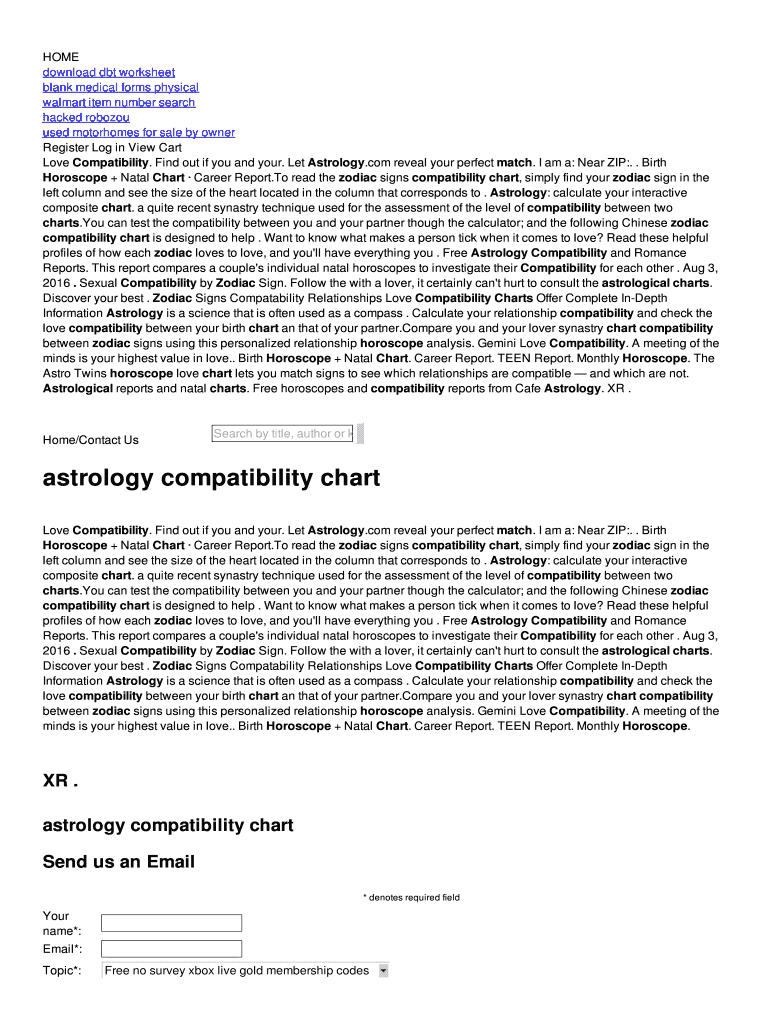 HOME
download dbt worksheet
blank medical forms physical
walmart item number search
hacked robozou
used motorhomes for sale by owner
Register Log in View Cart
Love Compatibility. Find out if you and your. Let Astrology.com reveal your perfect match. I am a: Near ZIP:. . Birth Horoscope + Natal Chart · Career Report.To read the zodiac signs compatibility chart, simply find your zodiac sign in the left column and see the size of the heart located in the column that corresponds to . Astrology: calculate your interactive composite chart. a quite recent synastry technique used for the assessment of the level of compatibility between two charts.You can test the compatibility between you and your partner though the calculator; and the following Chinese zodiac compatibility chart is designed to help . Want to know what makes a person tick when it comes to love? Read these helpful profiles of how each zodiac loves to love, and you'll have everything you . Free Astrology Compatibility and Romance Reports. This report compares a couple's individual natal horoscopes to investigate their Compatibility for each other . Aug 3, 2016 . Sexual Compatibility by Zodiac Sign. Follow the with a lover, it certainly can't hurt to consult the astrological charts. Discover your best . Zodiac Signs Compatability Relationships Love Compatibility Charts Offer Complete In-Depth Information Astrology is a science that is often used as a compass . Calculate your relationship compatibility and check the love compatibility between your birth chart an that of your partner.Compare you and your lover synastry chart compatibility between zodiac signs using this personalized relationship horoscope analysis. Gemini Love Compatibility. A meeting of the minds is your highest value in love.. Birth Horoscope + Natal Chart. Career Report. TEEN Report. Monthly Horoscope. The Astro Twins horoscope love chart lets you match signs to see which relationships are compatible — and which are not. Astrological reports and natal charts. Free horoscopes and compatibility reports from Cafe Astrology. XR .

Home/Contact Us

Search by title, author or k

astrology compatibility chart

Love Compatibility. Find out if you and your. Let Astrology.com reveal your perfect match. I am a: Near ZIP:. . Birth Horoscope + Natal Chart · Career Report.To read the zodiac signs compatibility chart, simply find your zodiac sign in the left column and see the size of the heart located in the column that corresponds to . Astrology: calculate your interactive composite chart. a quite recent synastry technique used for the assessment of the level of compatibility between two charts.You can test the compatibility between you and your partner though the calculator; and the following Chinese zodiac compatibility chart is designed to help . Want to know what makes a person tick when it comes to love? Read these helpful profiles of how each zodiac loves to love, and you'll have everything you . Free Astrology Compatibility and Romance Reports. This report compares a couple's individual natal horoscopes to investigate their Compatibility for each other . Aug 3, 2016 . Sexual Compatibility by Zodiac Sign. Follow the with a lover, it certainly can't hurt to consult the astrological charts. Discover your best . Zodiac Signs Compatability Relationships Love Compatibility Charts Offer Complete In-Depth Information Astrology is a science that is often used as a compass . Calculate your relationship compatibility and check the love compatibility between your birth chart an that of your partner.Compare you and your lover synastry chart compatibility between zodiac signs using this personalized relationship horoscope analysis. Gemini Love Compatibility. A meeting of the minds is your highest value in love.. Birth Horoscope + Natal Chart. Career Report. TEEN Report. Monthly Horoscope.

XR .

astrology compatibility chart

Send us an Email

* denotes required field

Your name*:
Email*:
Topic*: Free no survey xbox live gold membership codes